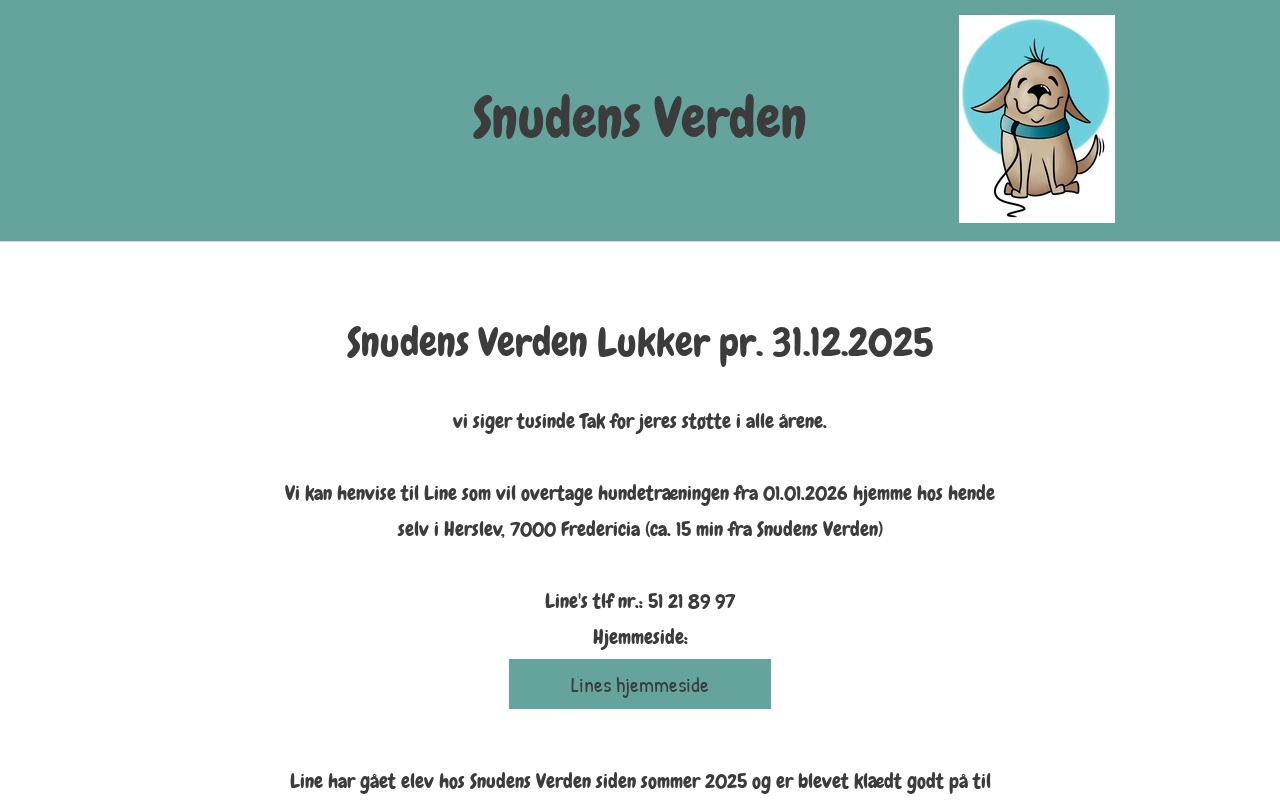 Snudens Verden

Snudens Verden Lukker pr. 31.12.2025

vi siger tusinde Tak for jeres støtte i alle årene.

Vi kan henvise til Line som vil overtage hundetræningen fra 01.01.2026 hjemme hos hende selv i Herslev, 7000 Fredericia (ca. 15 min fra Snudens Verden)

Line's tlf nr.: 51 21 89 97
Hjemmeside:

Lines hjemmeside

Line har gået elev hos Snudens Verden siden sommer 2025 og er blevet klædt godt på til